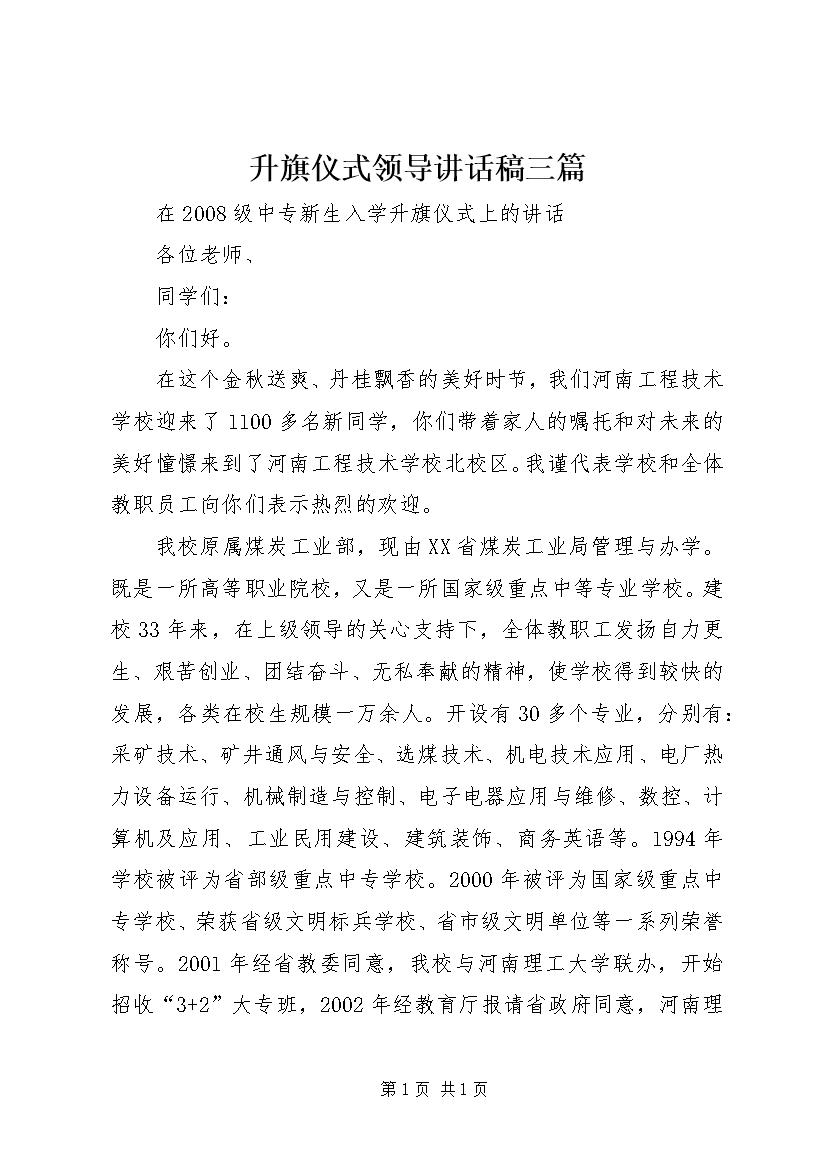 升旗仪式领导讲话稿三篇

在2008级中专新生入学升旗仪式上的讲话

各位老师、

同学们：

你们好。

在这个金秋送爽、丹桂飘香的美好时节，我们河南工程技术学校迎来了1100多名新同学，你们带着家人的嘱托和对未来的美好憧憬来到了河南工程技术学校北校区。我谨代表学校和全体教职员工向你们表示热烈的欢迎。

我校原属煤炭工业部，现由XX省煤炭工业局管理与办学。既是一所高等职业院校，又是一所国家级重点中等专业学校。建校33年来，在上级领导的关心支持下，全体教职工发扬自力更生、艰苦创业、团结奋斗、无私奉献的精神，使学校得到较快的发展，各类在校生规模一万余人。开设有30多个专业，分别有：采矿技术、矿井通风与安全、选煤技术、机电技术应用、电厂热力设备运行、机械制造与控制、电子电器应用与维修、数控、计算机及应用、工业民用建设、建筑装饰、商务英语等。1994年学校被评为省部级重点中专学校。2000年被评为国家级重点中专学校、荣获省级文明标兵学校、省市级文明单位等一系列荣誉称号。2001年经省教委同意，我校与河南理工大学联办，开始招收“3+2”大专班，2002年经教育厅报请省政府同意，河南理

第1页 共1页